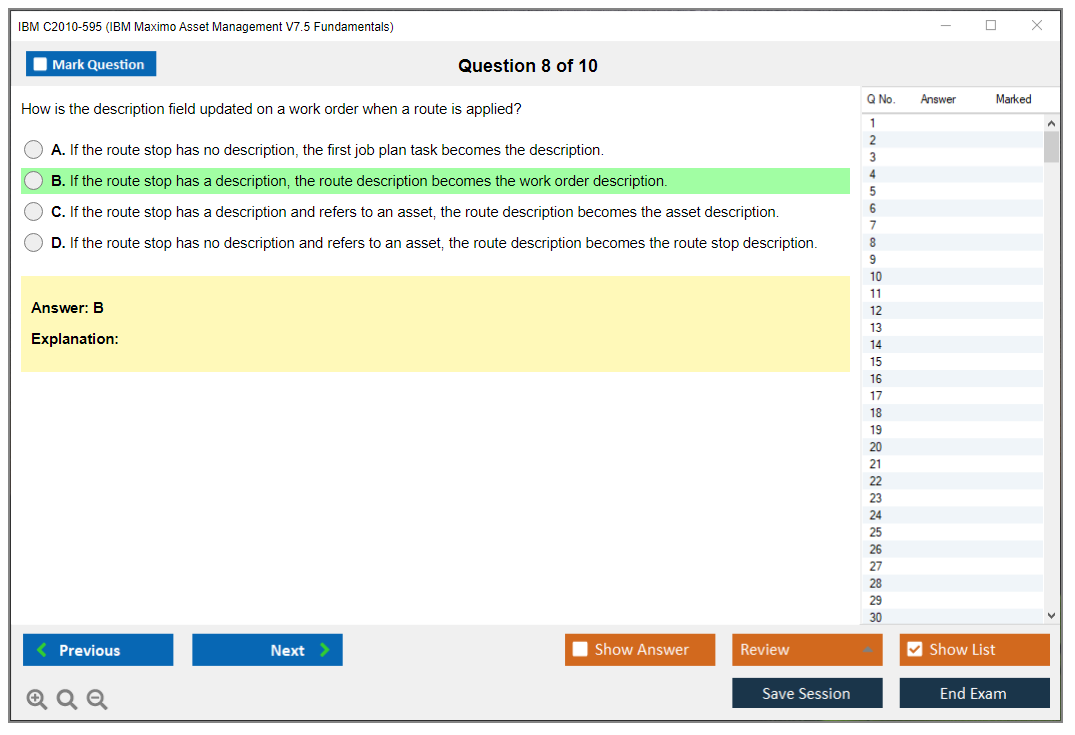 IBM C2010-595 (IBM Maximo Asset Management V7.5 Fundamentals)

Mark Question

Question 8 of 10

How is the description field updated on a work order when a route is applied?

A. If the route stop has no description, the first job plan task becomes the description.

B. If the route stop has a description, the route description becomes the work order description.

C. If the route stop has a description and refers to an asset, the route description becomes the asset description.

D. If the route stop has no description and refers to an asset, the route description becomes the route stop description.

Answer: B

Explanation:

| Q No. | Answer | Marked |
|---|---|---|
| 1 | | |
| 2 | | |
| 3 | | |
| 4 | | |
| 5 | | |
| 6 | | |
| 7 | | |
| 8 | | |
| 9 | | |
| 10 | | |
| 11 | | |
| 12 | | |
| 13 | | |
| 14 | | |
| 15 | | |
| 16 | | |
| 17 | | |
| 18 | | |
| 19 | | |
| 20 | | |
| 21 | | |
| 22 | | |
| 23 | | |
| 24 | | |
| 25 | | |
| 26 | | |
| 27 | | |
| 28 | | |
| 29 | | |
| 30 | | |

Previous

Next

Show Answer

Review

Show List

Save Session

End Exam